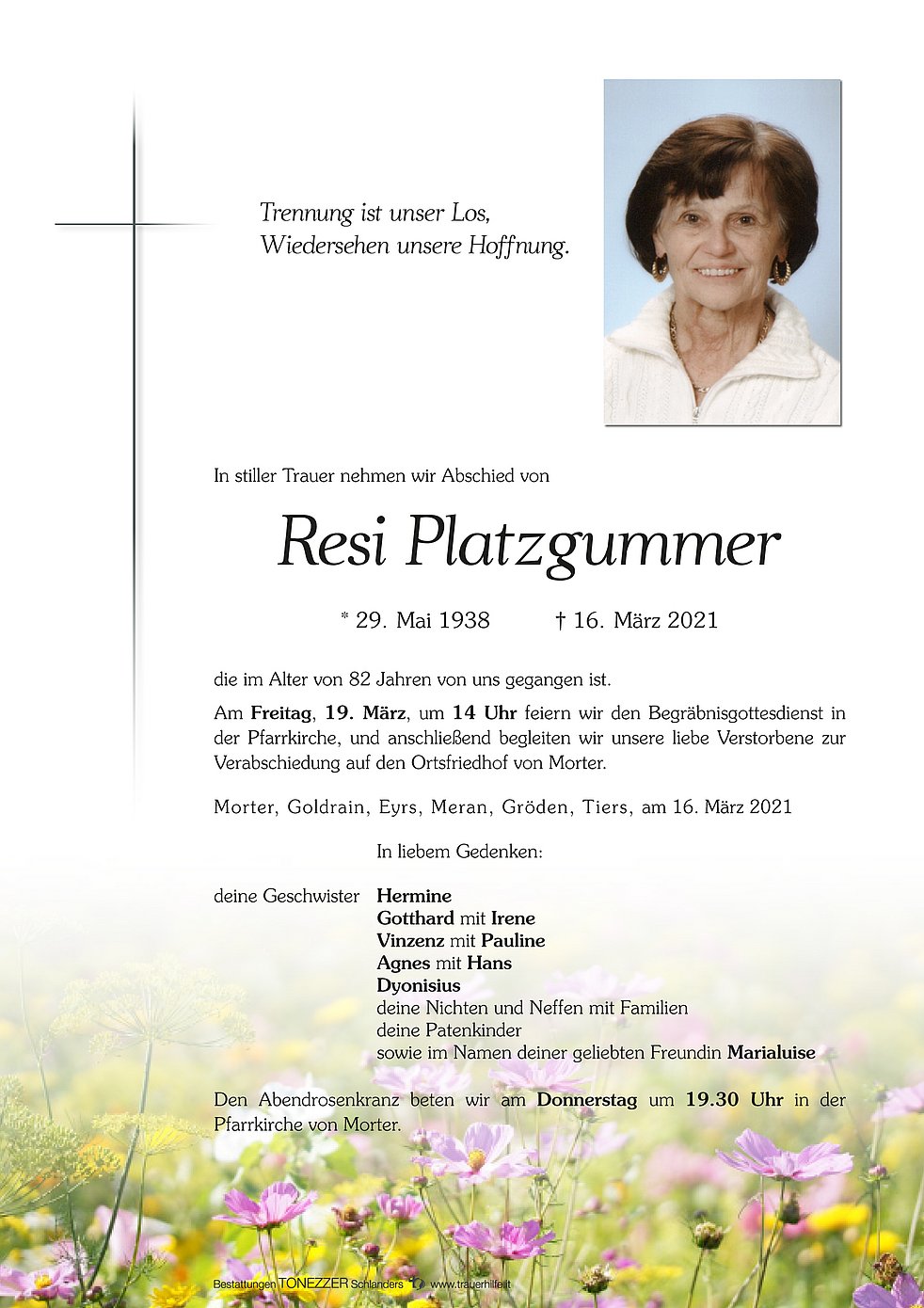 Trennung ist unser Los,
Wiedersehen unsere Hoffnung.

In stiller Trauer nehmen wir Abschied von

Resi Platzgummer

* 29. Mai 1938 † 16. März 2021

die im Alter von 82 Jahren von uns gegangen ist.

Am Freitag, 19. März, um 14 Uhr feiern wir den Begräbnisgottesdienst in der Pfarrkirche, und anschließend begleiten wir unsere liebe Verstorbene zur Verabschiedung auf den Ortsfriedhof von Morter.

Morter, Goldrain, Eyrs, Meran, Gröden, Tiers, am 16. März 2021

In liebem Gedenken:

deine Geschwister Hermine
Gotthard mit Irene
Vinzenz mit Pauline
Agnes mit Hans
Dyonisius
deine Nichten und Neffen mit Familien
deine Patenkinder
sowie im Namen deiner geliebten Freundin Marialuise

Den Abendrosenkranz beten wir am Donnerstag um 19.30 Uhr in der Pfarrkirche von Morter.

Bestattungen TONEZZER Schlanders www.trauerhilfe.it